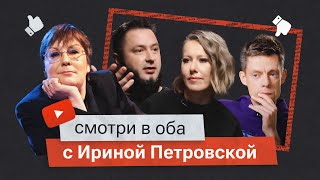 смотри в оба
с Ириной Петровской